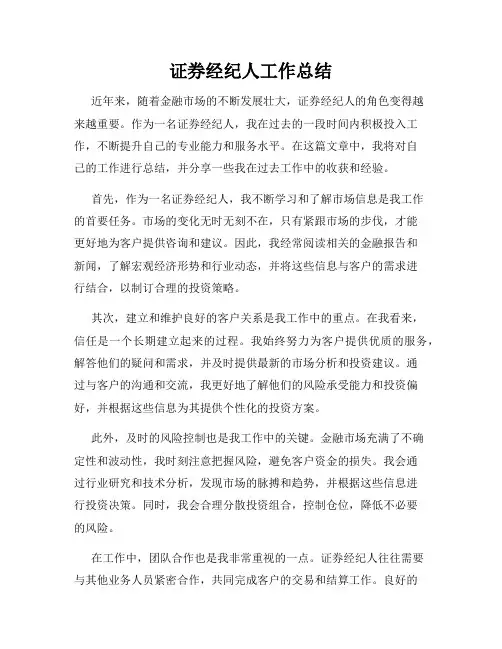 证券经纪人工作总结

近年来，随着金融市场的不断发展壮大，证券经纪人的角色变得越来越重要。作为一名证券经纪人，我在过去的一段时间内积极投入工作，不断提升自己的专业能力和服务水平。在这篇文章中，我将对自己的工作进行总结，并分享一些我在过去工作中的收获和经验。

首先，作为一名证券经纪人，我不断学习和了解市场信息是我工作的首要任务。市场的变化无时无刻不在，只有紧跟市场的步伐，才能更好地为客户提供咨询和建议。因此，我经常阅读相关的金融报告和新闻，了解宏观经济形势和行业动态，并将这些信息与客户的需求进行结合，以制订合理的投资策略。

其次，建立和维护良好的客户关系是我工作中的重点。在我看来，信任是一个长期建立起来的过程。我始终努力为客户提供优质的服务，解答他们的疑问和需求，并及时提供最新的市场分析和投资建议。通过与客户的沟通和交流，我更好地了解他们的风险承受能力和投资偏好，并根据这些信息为其提供个性化的投资方案。

此外，及时的风险控制也是我工作中的关键。金融市场充满了不确定性和波动性，我时刻注意把握风险，避免客户资金的损失。我会通过行业研究和技术分析，发现市场的脉搏和趋势，并根据这些信息进行投资决策。同时，我会合理分散投资组合，控制仓位，降低不必要的风险。

在工作中，团队合作也是我非常重视的一点。证券经纪人往往需要与其他业务人员紧密合作，共同完成客户的交易和结算工作。良好的